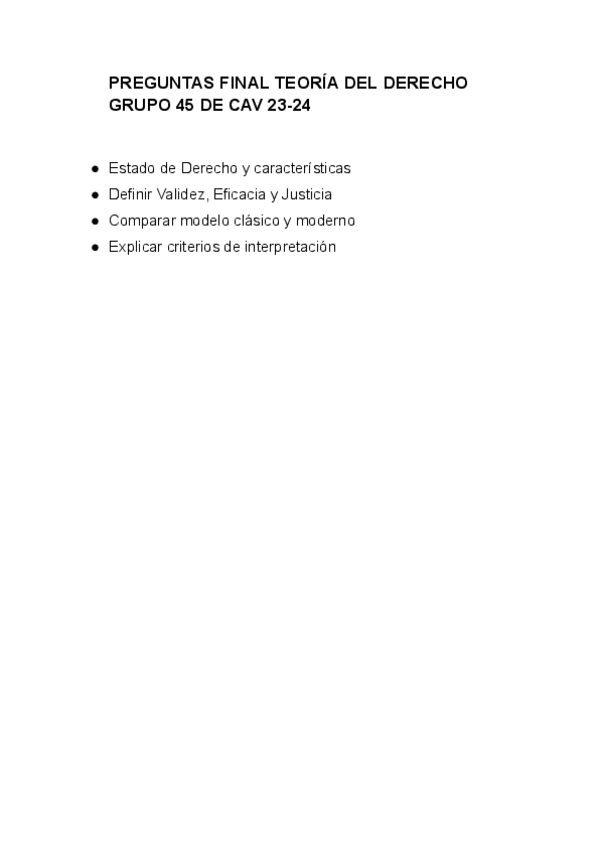 PREGUNTAS FINAL TEORÍA DEL DERECHO
GRUPO 45 DE CAV 23-24

• Estado de Derecho y características
• Definir Validez, Eficacia y Justicia
• Comparar modelo clásico y moderno
• Explicar criterios de interpretación